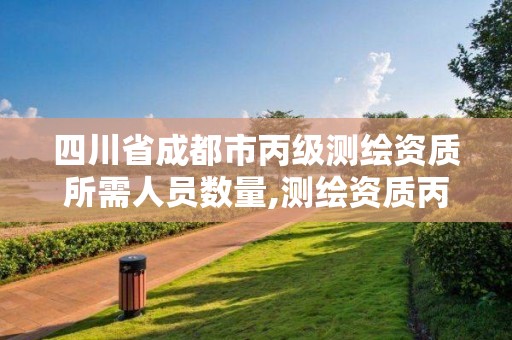 四川省成都市丙级测绘资质所需人员数量,测绘资质丙